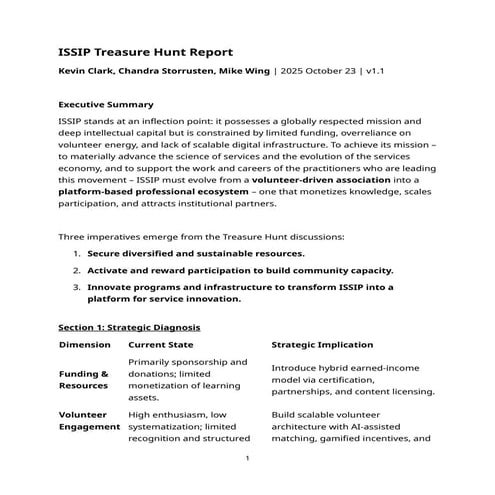 ISSIP Treasure Hunt Report

Kevin Clark, Chandra Storrusten, Mike Wing | 2025 October 23 | v1.1

Executive Summary

ISSIP stands at an inflection point: it possesses a globally respected mission and deep intellectual capital but is constrained by limited funding, overreliance on volunteer energy, and lack of scalable digital infrastructure. To achieve its mission – to materially advance the science of services and the evolution of the services economy, and to support the work and careers of the practitioners who are leading this movement – ISSIP must evolve from a volunteer-driven association into a platform-based professional ecosystem – one that monetizes knowledge, scales participation, and attracts institutional partners.

Three imperatives emerge from the Treasure Hunt discussions:

1. Secure diversified and sustainable resources.
2. Activate and reward participation to build community capacity.
3. Innovate programs and infrastructure to transform ISSIP into a platform for service innovation.

Section 1: Strategic Diagnosis

| Dimension | Current State | Strategic Implication |
|---|---|---|
| Funding & Resources | Primarily sponsorship and donations; limited monetization of learning assets. | Introduce hybrid earned-income model via certification, partnerships, and content licensing. |
| Volunteer Engagement | High enthusiasm, low systematization; limited recognition and structured | Build scalable volunteer architecture with AI-assisted matching, gamified incentives, and |

1